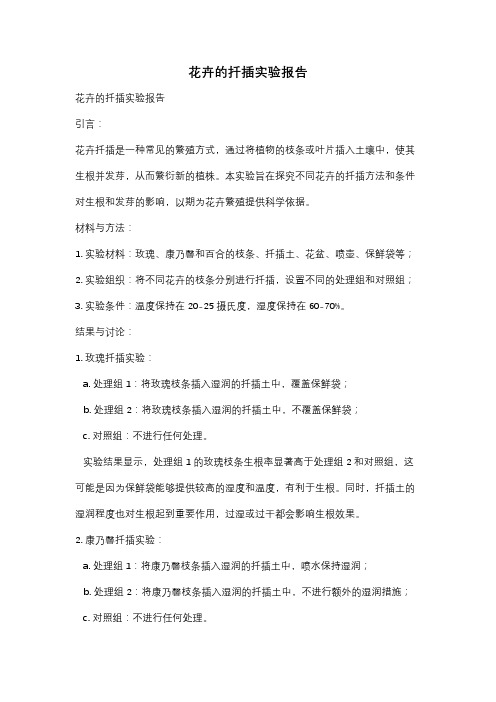 花卉的扦插实验报告

花卉的扦插实验报告

引言：

花卉扦插是一种常见的繁殖方式，通过将植物的枝条或叶片插入土壤中，使其生根并发芽，从而繁衍新的植株。本实验旨在探究不同花卉的扦插方法和条件对生根和发芽的影响，以期为花卉繁殖提供科学依据。

材料与方法：

1. 实验材料：玫瑰、康乃馨和百合的枝条、扦插土、花盆、喷壶、保鲜袋等；

2. 实验组织：将不同花卉的枝条分别进行扦插，设置不同的处理组和对照组；

3. 实验条件：温度保持在 20~25 摄氏度，湿度保持在 60~70%。

结果与讨论：

1. 玫瑰扦插实验：

a. 处理组 1：将玫瑰枝条插入湿润的扦插土中，覆盖保鲜袋；

b. 处理组 2：将玫瑰枝条插入湿润的扦插土中，不覆盖保鲜袋；

c. 对照组：不进行任何处理。

实验结果显示，处理组 1 的玫瑰枝条生根率显著高于处理组 2 和对照组，这可能是因为保鲜袋能够提供较高的湿度和温度，有利于生根。同时，扦插土的湿润程度也对生根起到重要作用，过湿或过干都会影响生根效果。

2. 康乃馨扦插实验：

a. 处理组 1：将康乃馨枝条插入湿润的扦插土中，喷水保持湿润；

b. 处理组 2：将康乃馨枝条插入湿润的扦插土中，不进行额外的湿润措施；

c. 对照组：不进行任何处理。